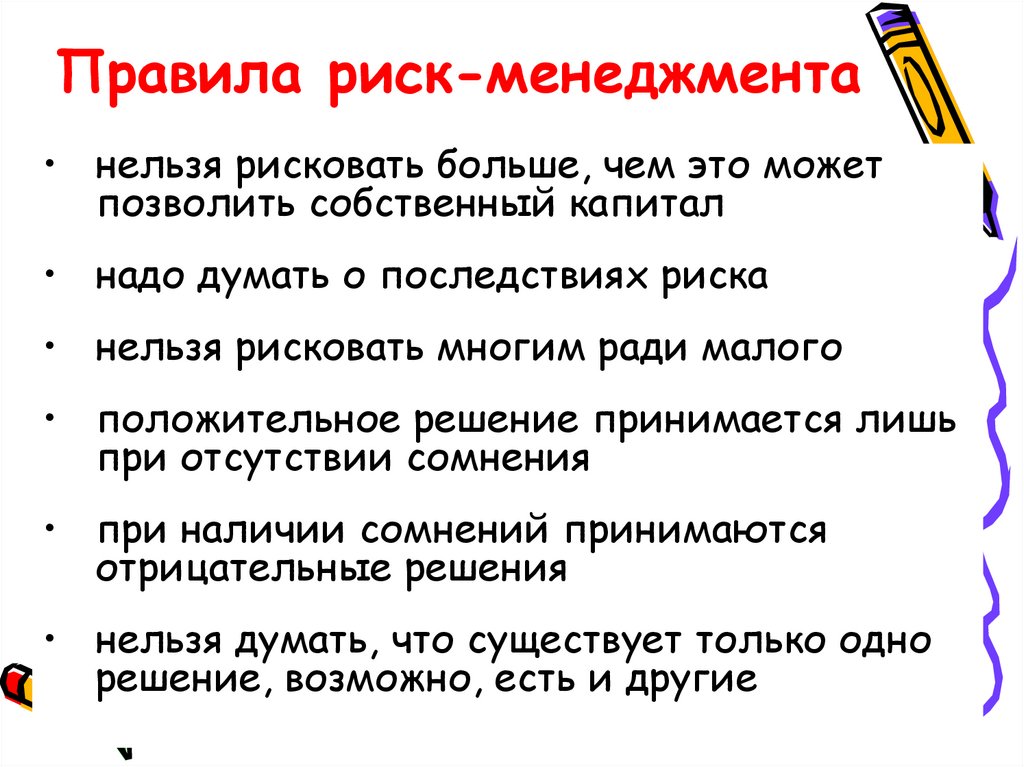 Правила риск-менеджмента

• нельзя рисковать больше, чем это может позволить собственный капитал

• надо думать о последствиях риска

• нельзя рисковать многим ради малого

• положительное решение принимается лишь при отсутствии сомнения

• при наличии сомнений принимаются отрицательные решения

• нельзя думать, что существует только одно решение, возможно, есть и другие